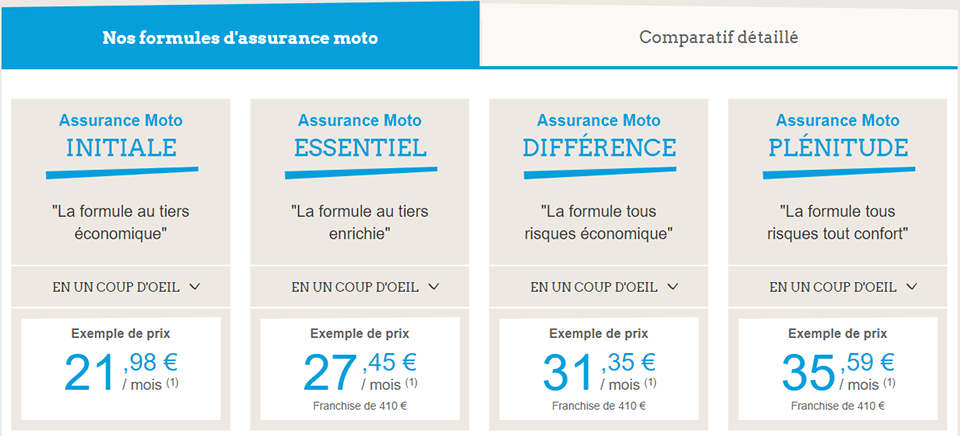 Nos formules d'assurance moto

Comparatif détaillé

Assurance Moto
INITIALE

"La formule au tiers économique"

EN UN COUP D'OEIL

Exemple de prix
21,98 € / mois (1)

Assurance Moto
ESSENTIEL

"La formule au tiers enrichie"

EN UN COUP D'OEIL

Exemple de prix
27,45 € / mois (1)
Franchise de 410 €

Assurance Moto
DIFFÉRENCE

"La formule tous risques économique"

EN UN COUP D'OEIL

Exemple de prix
31,35 € / mois (1)
Franchise de 410 €

Assurance Moto
PLÉNITUDE

"La formule tous risques tout confort"

EN UN COUP D'OEIL

Exemple de prix
35,59 € / mois (1)
Franchise de 410 €